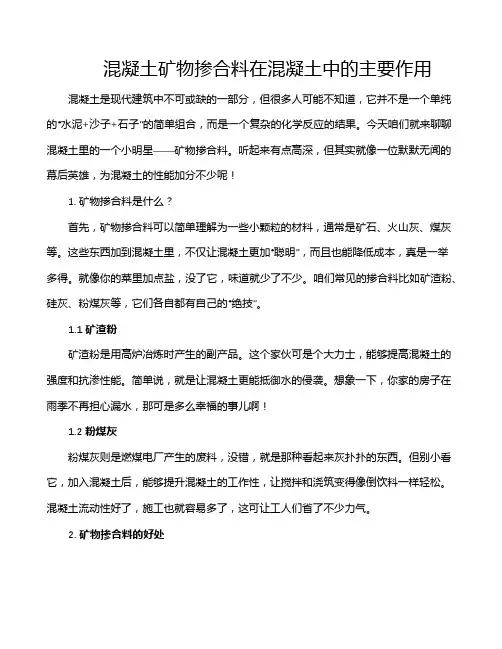 混凝土矿物掺合料在混凝土中的主要作用

混凝土是现代建筑中不可或缺的一部分，但很多人可能不知道，它并不是一个单纯的“水泥+沙子+石子”的简单组合，而是一个复杂的化学反应的结果。今天咱们就来聊聊混凝土里的一个小明星——矿物掺合料。听起来有点高深，但其实就像一位默默无闻的幕后英雄，为混凝土的性能加分不少呢！

1. 矿物掺合料是什么？

首先，矿物掺合料可以简单理解为一些小颗粒的材料，通常是矿石、火山灰、煤灰等。这些东西加到混凝土里，不仅让混凝土更加“聪明”，而且也能降低成本，真是一举多得。就像你的菜里加点盐，没了它，味道就少了不少。咱们常见的掺合料比如矿渣粉、硅灰、粉煤灰等，它们各自都有自己的“绝技”。

1.1 矿渣粉

矿渣粉是用高炉冶炼时产生的副产品。这个家伙可是个大力士，能够提高混凝土的强度和抗渗性能。简单说，就是让混凝土更能抵御水的侵袭。想象一下，你家的房子在雨季不再担心漏水，那可是多么幸福的事儿啊！

1.2 粉煤灰

粉煤灰则是燃煤电厂产生的废料，没错，就是那种看起来灰扑扑的东西。但别小看它，加入混凝土后，能够提升混凝土的工作性，让搅拌和浇筑变得像倒饮料一样轻松。混凝土流动性好了，施工也就容易多了，这可让工人们省了不少力气。

2. 矿物掺合料的好处